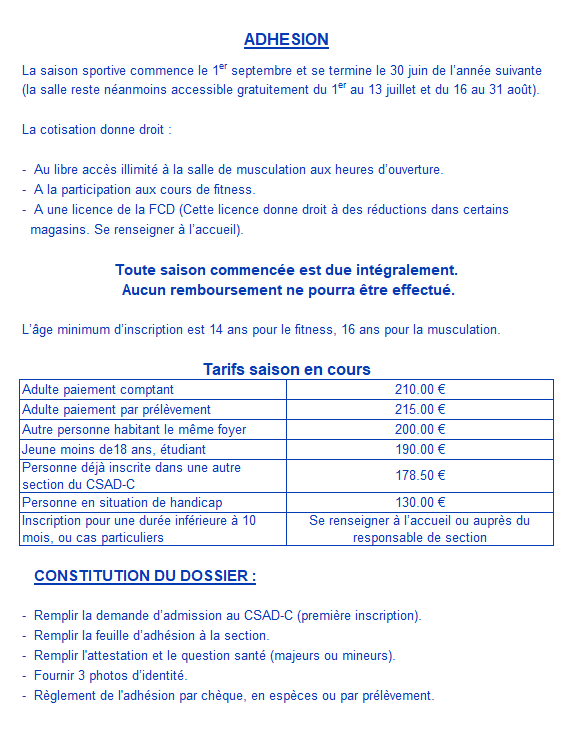 ADHESION

La saison sportive commence le 1$^{er}$ septembre et se termine le 30 juin de l'année suivante (la salle reste néanmoins accessible gratuitement du 1$^{er}$ au 13 juillet et du 16 au 31 août).

La cotisation donne droit :

- Au libre accès illimité à la salle de musculation aux heures d'ouverture.
- A la participation aux cours de fitness.
- A une licence de la FCD (Cette licence donne droit à des réductions dans certains magasins. Se renseigner à l'accueil).

Toute saison commencée est due intégralement.
Aucun remboursement ne pourra être effectué.

L'âge minimum d'inscription est 14 ans pour le fitness, 16 ans pour la musculation.

Tarifs saison en cours

| Adulte paiement comptant | 210.00 € |
|---|---|
| Adulte paiement par prélèvement | 215.00 € |
| Autre personne habitant le même foyer | 200.00 € |
| Jeune moins de18 ans, étudiant | 190.00 € |
| Personne déjà inscrite dans une autre section du CSAD-C | 178.50 € |
| Personne en situation de handicap | 130.00 € |
| Inscription pour une durée inférieure à 10 mois, ou cas particuliers | Se renseigner à l'accueil ou auprès du responsable de section |

CONSTITUTION DU DOSSIER :

- Remplir la demande d'admission au CSAD-C (première inscription).
- Remplir la feuille d'adhésion à la section.
- Remplir l'attestation et le question santé (majeurs ou mineurs).
- Fournir 3 photos d'identité.
- Règlement de l'adhésion par chèque, en espèces ou par prélèvement.